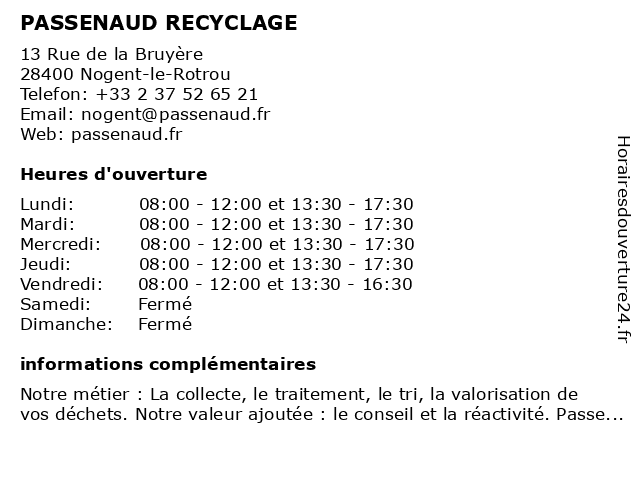 PASSENAUD RECYCLAGE

13 Rue de la Bruyère
28400 Nogent-le-Rotrou
Telefon: +33 2 37 52 65 21
Email: nogent@passenaud.fr
Web: passenaud.fr

Heures d'ouverture

| | |
|---|---|
| Lundi: | 08:00 - 12:00 et 13:30 - 17:30 |
| Mardi: | 08:00 - 12:00 et 13:30 - 17:30 |
| Mercredi: | 08:00 - 12:00 et 13:30 - 17:30 |
| Jeudi: | 08:00 - 12:00 et 13:30 - 17:30 |
| Vendredi: | 08:00 - 12:00 et 13:30 - 16:30 |
| Samedi: | Fermé |
| Dimanche: | Fermé |

informations complémentaires

Notre métier : La collecte, le traitement, le tri, la valorisation de vos déchets. Notre valeur ajoutée : le conseil et la réactivité. Passe...

Horairesdouverture24.fr